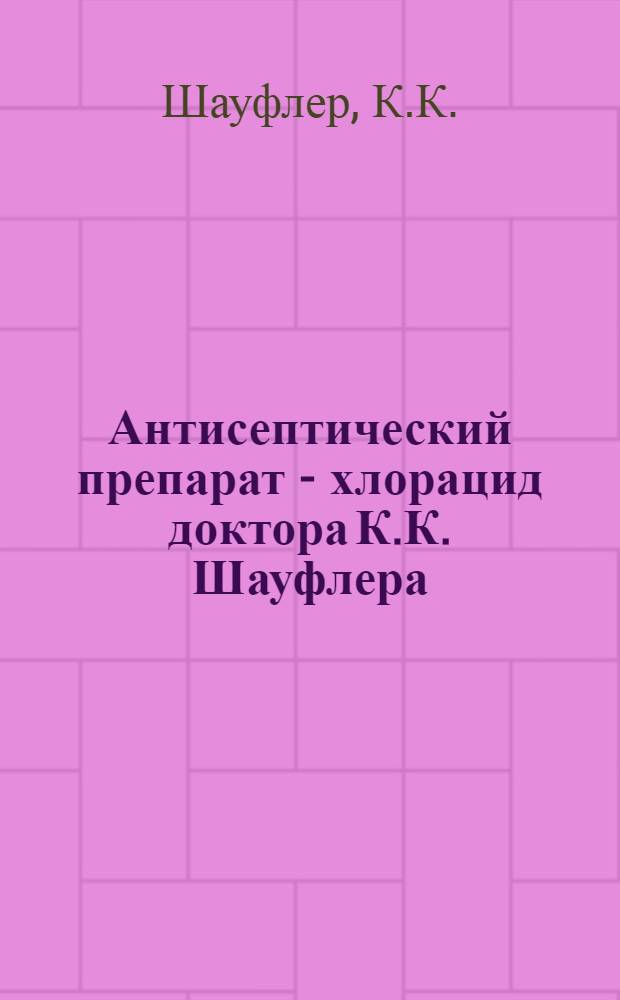 Шауфлер, К.К.

Антисептический препарат - хлорацид доктора К.К. Шауфлера